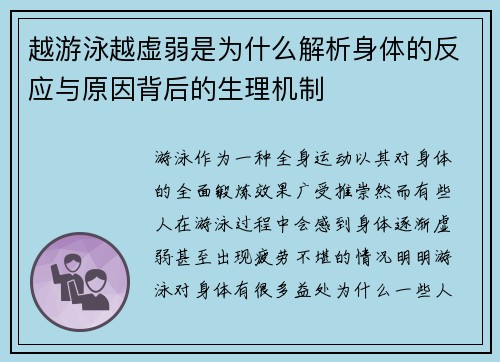 越游泳越虚弱是为什么解析身体的反应与原因背后的生理机制

游泳作为一种全身运动以其对身体的全面锻炼效果广受推崇然而有些人在游泳过程中会感到身体逐渐虚弱甚至出现疲劳不堪的情况明明游泳对身体有很多益处为什么一些人